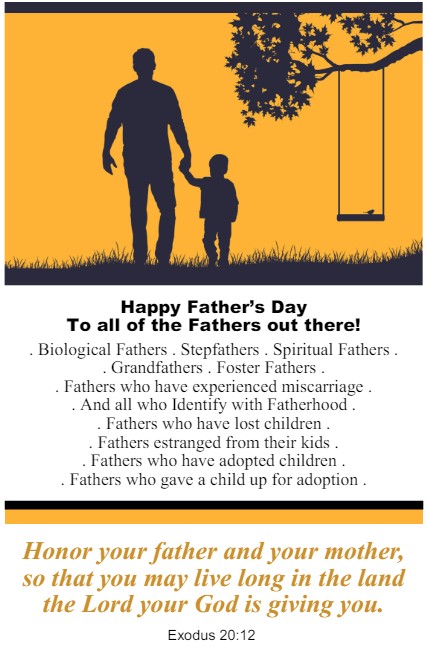 Happy Father's Day
To all of the Fathers out there!

. Biological Fathers . Stepfathers . Spiritual Fathers .
. Grandfathers . Foster Fathers .
. Fathers who have experienced miscarriage .
. And all who Identify with Fatherhood .
. Fathers who have lost children .
. Fathers estranged from their kids .
. Fathers who have adopted children .
. Fathers who gave a child up for adoption .

Honor your father and your mother, so that you may live long in the land the Lord your God is giving you.

Exodus 20:12